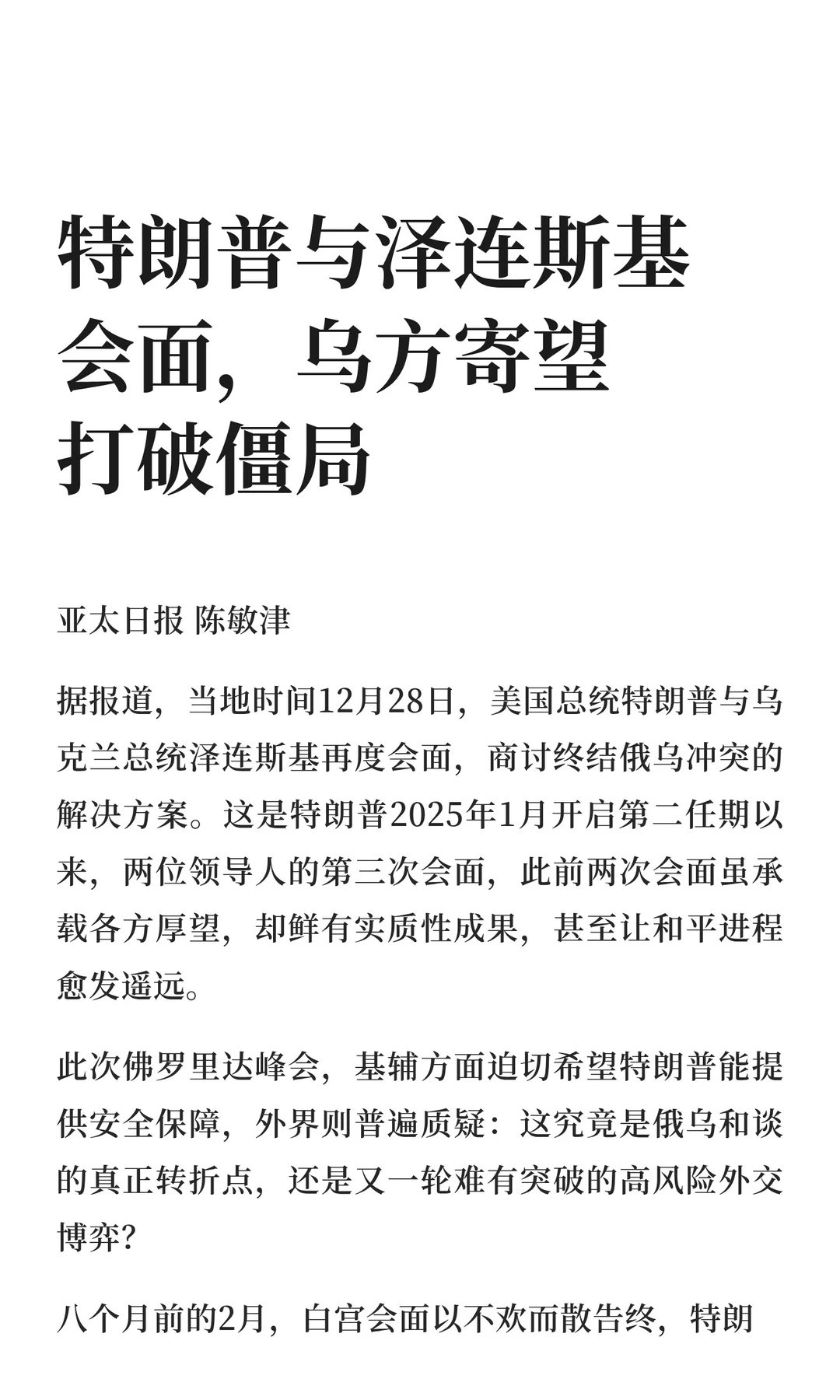 特朗普与泽连斯基会面，乌方寄望打破僵局

亚太日报 陈敏津

据报道，当地时间12月28日，美国总统特朗普与乌克兰总统泽连斯基再度会面，商讨终结俄乌冲突的解决方案。这是特朗普2025年1月开启第二任期以来，两位领导人的第三次会面，此前两次会面虽承载各方厚望，却鲜有实质性成果，甚至让和平进程愈发遥远。

此次佛罗里达峰会，基辅方面迫切希望特朗普能提供安全保障，外界则普遍质疑：这究竟是俄乌和谈的真正转折点，还是又一轮难有突破的高风险外交博弈？

八个月前的2月，白宫会面以不欢而散告终，特朗